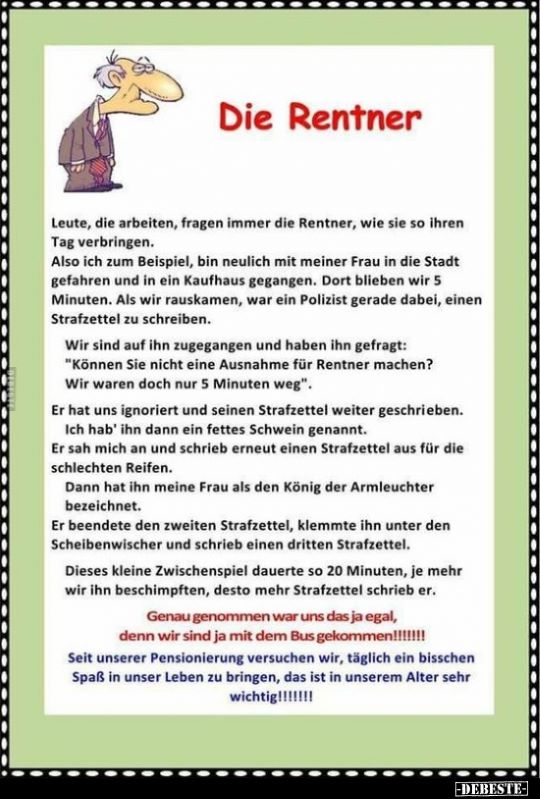 Die Rentner

Leute, die arbeiten, fragen immer die Rentner, wie sie so ihren Tag verbringen.
Also ich zum Beispiel, bin neulich mit meiner Frau in die Stadt gefahren und in ein Kaufhaus gegangen. Dort blieben wir 5 Minuten. Als wir rauskamen, war ein Polizist gerade dabei, einen Strafzettel zu schreiben.

Wir sind auf ihn zugegangen und haben ihn gefragt: "Können Sie nicht eine Ausnahme für Rentner machen? Wir waren doch nur 5 Minuten weg".

Er hat uns ignoriert und seinen Strafzettel weiter geschrieben.
Ich hab' ihn dann ein fettes Schwein genannt.
Er sah mich an und schrieb erneut einen Strafzettel aus für die schlechten Reifen.
Dann hat ihn meine Frau als den König der Armleuchter bezeichnet.
Er beendete den zweiten Strafzettel, klemmte ihn unter den Scheibenwischer und schrieb einen dritten Strafzettel.

Dieses kleine Zwischenspiel dauerte so 20 Minuten, je mehr wir ihn beschimpften, desto mehr Strafzettel schrieb er.

Genau genommen war uns das ja egal, denn wir sind ja mit dem Bus gekommen!!!!!!!

Seit unserer Pensionierung versuchen wir, täglich ein bisschen Spaß in unser Leben zu bringen, das ist in unserem Alter sehr wichtig!!!!!!!

-DEBESTE-